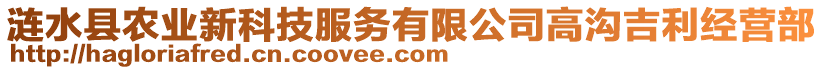 涟水县农业新科技服务有限公司高沟吉利经营部
http://hagloriafred.cn.coovee.com